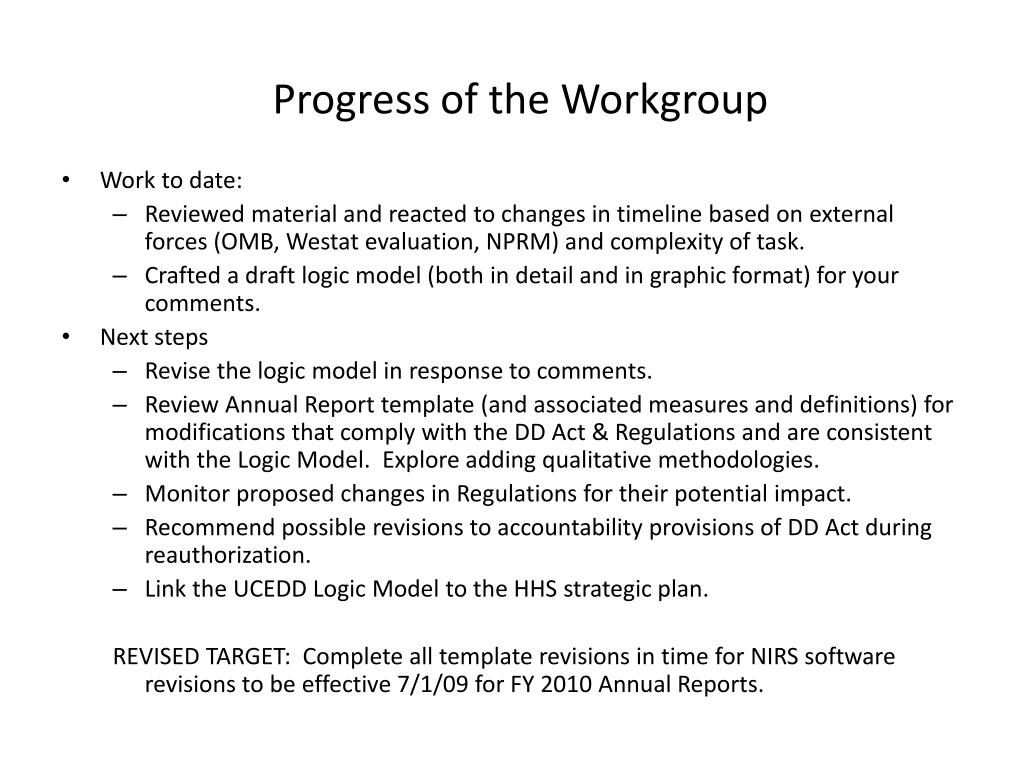 Progress of the Workgroup

• Work to date:
– Reviewed material and reacted to changes in timeline based on external forces (OMB, Westat evaluation, NPRM) and complexity of task.
– Crafted a draft logic model (both in detail and in graphic format) for your comments.

• Next steps
– Revise the logic model in response to comments.
– Review Annual Report template (and associated measures and definitions) for modifications that comply with the DD Act & Regulations and are consistent with the Logic Model. Explore adding qualitative methodologies.
– Monitor proposed changes in Regulations for their potential impact.
– Recommend possible revisions to accountability provisions of DD Act during reauthorization.
– Link the UCEDD Logic Model to the HHS strategic plan.

REVISED TARGET: Complete all template revisions in time for NIRS software revisions to be effective 7/1/09 for FY 2010 Annual Reports.